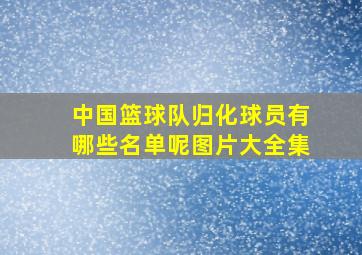 中国篮球队归化球员有哪些名单呢图片大全集